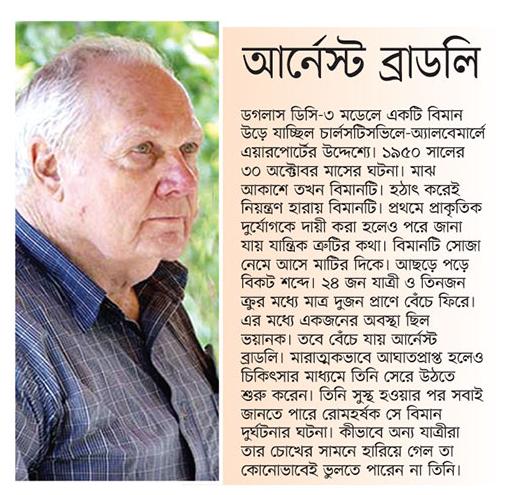 আর্নেস্ট ব্রাডলি

ডগলাস ডিসি-৩ মডেলে একটি বিমান উড়ে যাচ্ছিল চার্লসটিসভিলে-অ্যালবেমার্লে এয়ারপোর্টের উদ্দেশ্যে। ১৯৫০ সালের ৩০ অক্টোবর মাসের ঘটনা। মাঝ আকাশে তখন বিমানটি। হঠাৎ করেই নিয়ন্ত্রণ হারায় বিমানটি। প্রথমে প্রাকৃতিক দুর্যোগকে দায়ী করা হলেও পরে জানা যায় যান্ত্রিক ত্রুটির কথা। বিমানটি সোজা নেমে আসে মাটির দিকে। আছড়ে পড়ে বিকট শব্দে। ২৪ জন যাত্রী ও তিনজন ক্রুর মধ্যে মাত্র দুজন প্রাণে বেঁচে ফিরে। এর মধ্যে একজনের অবস্থা ছিল ভয়ানক। তবে বেঁচে যায় আর্নেস্ট ব্রাডলি। মারাত্মকভাবে আঘাতপ্রাপ্ত হলেও চিকিৎসার মাধ্যমে তিনি সেরে উঠতে শুরু করেন। তিনি সুস্থ হওয়ার পর সবাই জানতে পারে রোমহর্ষক সে বিমান দুর্ঘটনার ঘটনা। কীভাবে অন্য যাত্রীরা তার চোখের সামনে হারিয়ে গেল তা কোনোভাবেই ভুলতে পারেন না তিনি।